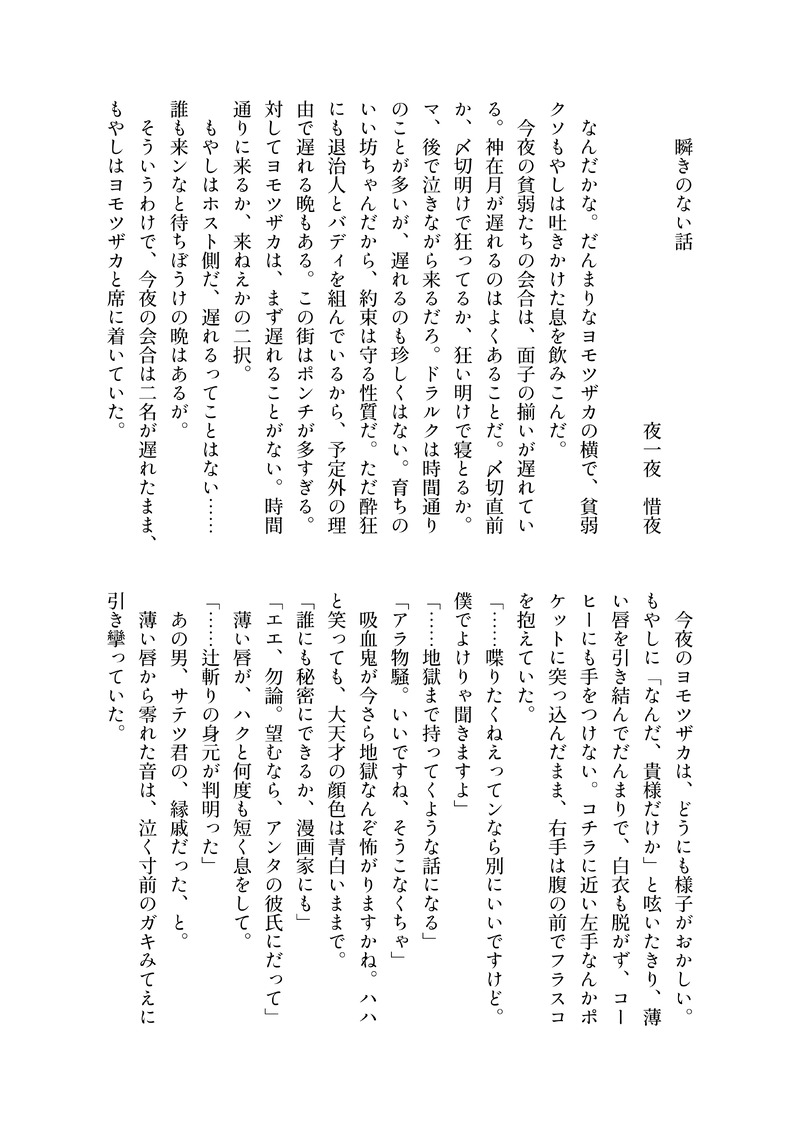 瞬きのない話

夜一夜　惜夜

なんだかな。だんまりなヨモツザカの横で、貧弱クソもやしは吐きかけた息を飲みこんだ。

今夜の貧弱たちの会合は、面子の揃いが遅れている。神在月が遅れるのはよくあることだ。〆切直前か、〆切明けで狂ってるか、狂い明けで寝とるか。マ、後で泣きながら来るだろ。ドラルクは時間通りのことが多いが、遅れるのも珍しくはない。育ちのいい坊ちゃんだから、約束は守る性質だ。ただ酔狂にも退治人とバディを組んでいるから、予定外の理由で遅れる晩もある。この街はポンチが多すぎる。対してヨモツザカは、まず遅れることがない。時間通りに来るか、来ねえかの二択。

もやしはホスト側だ、遅れるってことはない……誰も来ンなと待ちぼうけの晩はあるが。

そういうわけで、今夜の会合は二名が遅れたまま、もやしはヨモツザカと席に着いていた。

今夜のヨモツザカは、どうにも様子がおかしい。もやしに「なんだ、貴様だけか」と呟いたきり、薄い唇を引き結んでだんまりで、白衣も脱がず、コーヒーにも手をつけない。コチラに近い左手なんかポケットに突っ込んだまま、右手は腹の前でフラスコを抱えていた。

「……喋りたくねえってンなら別にいいですけど。僕でよけりゃ聞きますよ」

「……地獄まで持ってくような話になる」

「アラ物騒。いいですね、そうこなくちゃ」

吸血鬼が今さら地獄なんぞ怖がりますかね。ハハと笑っても、大天才の顔色は青白いままで。

「誰にも秘密にできるか、漫画家にも」

「エエ、勿論。望むなら、アンタの彼氏にだって」

薄い唇が、ハクと何度も短く息をして。

「……辻斬りの身元が判明った」

あの男、サテツ君の、縁戚だった、と。

薄い唇から零れた音は、泣く寸前のガキみてえに引き攣っていた。